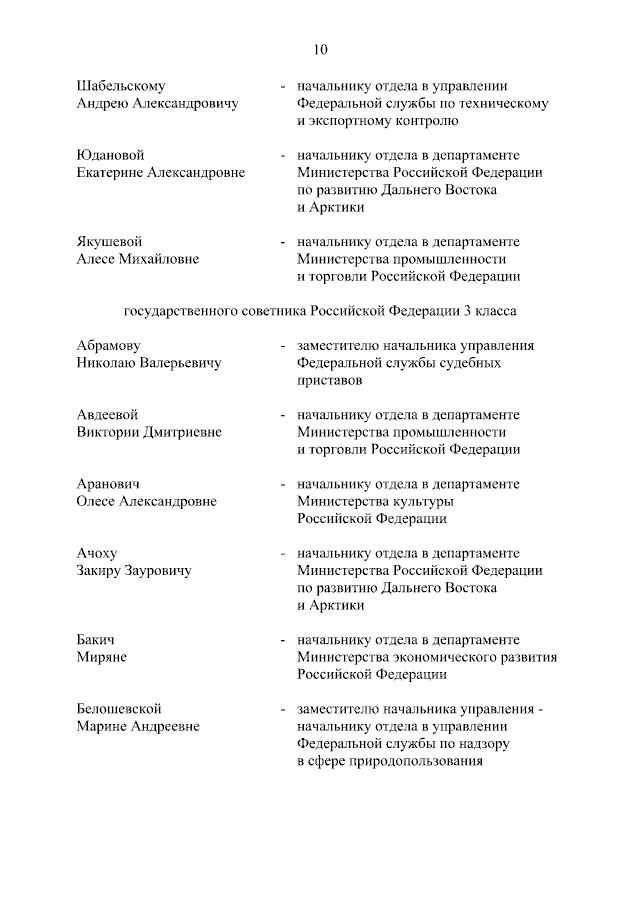 10

Шабельскому Андрею Александровичу - начальнику отдела в управлении Федеральной службы по техническому и экспортному контролю

Юдановой Екатерине Александровне - начальнику отдела в департаменте Министерства Российской Федерации по развитию Дальнего Востока и Арктики

Якушевой Алесе Михайловне - начальнику отдела в департаменте Министерства промышленности и торговли Российской Федерации

государственного советника Российской Федерации 3 класса

Абрамову Николаю Валерьевичу - заместителю начальника управления Федеральной службы судебных приставов

Авдеевой Виктории Дмитриевне - начальнику отдела в департаменте Министерства промышленности и торговли Российской Федерации

Аранович Олесе Александровне - начальнику отдела в департаменте Министерства культуры Российской Федерации

Ачоху Закиру Зауровичу - начальнику отдела в департаменте Министерства Российской Федерации по развитию Дальнего Востока и Арктики

Бакич Миряне - начальнику отдела в департаменте Министерства экономического развития Российской Федерации

Белошевской Марине Андреевне - заместителю начальника управления - начальнику отдела в управлении Федеральной службы по надзору в сфере природопользования